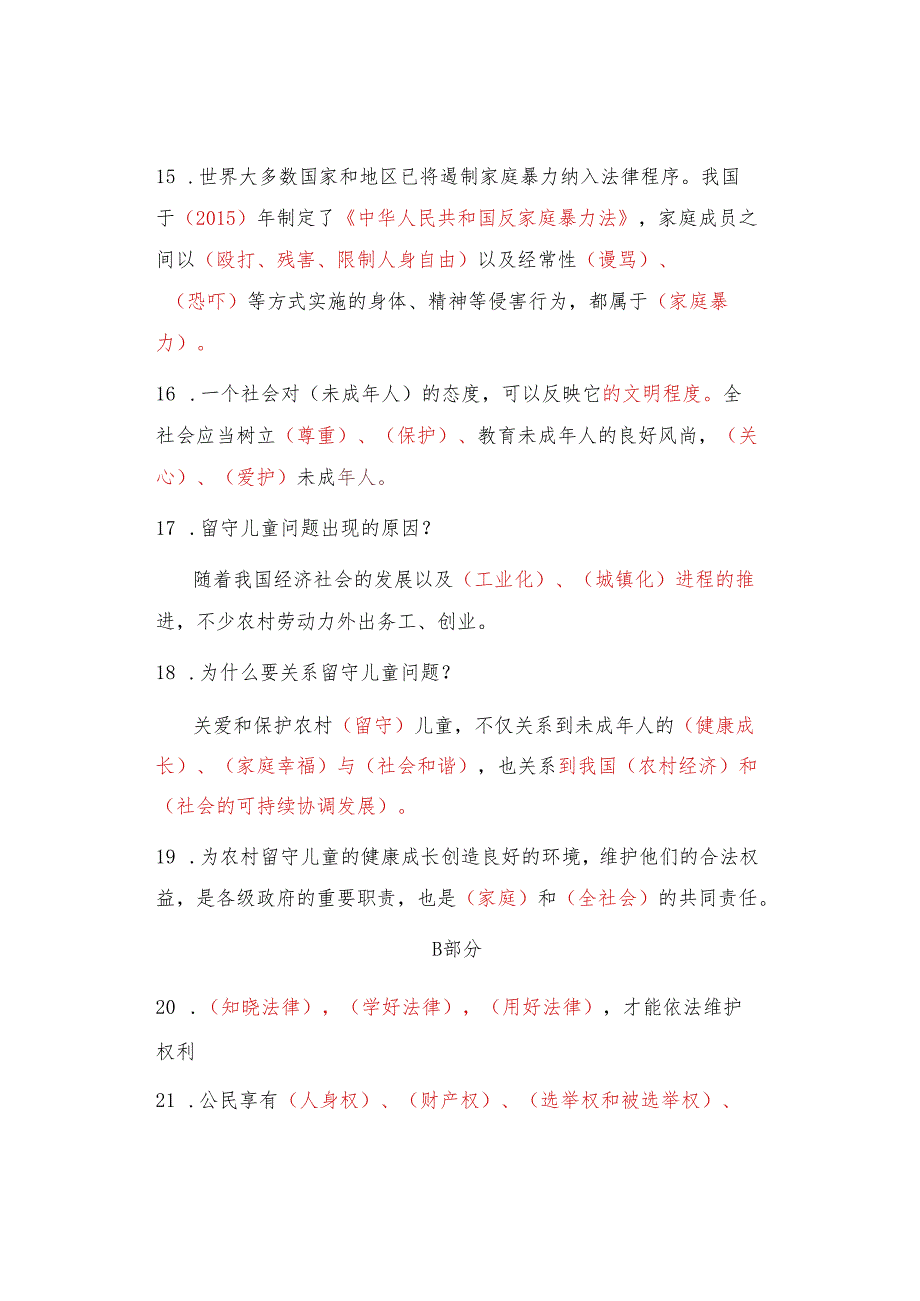 15 .世界大多数国家和地区已将遏制家庭暴力纳入法律程序。我国于（2015）年制定了《中华人民共和国反家庭暴力法》，家庭成员之间以（殴打、残害、限制人身自由）以及经常性（谩骂）、（恐吓）等方式实施的身体、精神等侵害行为，都属于（家庭暴力）。

16 .一个社会对（未成年人）的态度，可以反映它的文明程度。全社会应当树立（尊重）、（保护）、教育未成年人的良好风尚，（关心）、（爱护）未成年人。

17 .留守儿童问题出现的原因？

随着我国经济社会的发展以及（工业化）、（城镇化）进程的推进，不少农村劳动力外出务工、创业。

18 .为什么要关系留守儿童问题？

关爱和保护农村（留守）儿童，不仅关系到未成年人的（健康成长）、（家庭幸福）与（社会和谐），也关系到我国（农村经济）和（社会的可持续协调发展）。

19 .为农村留守儿童的健康成长创造良好的环境，维护他们的合法权益，是各级政府的重要职责，也是（家庭）和（全社会）的共同责任。

B部分

20 .（知晓法律），（学好法律），（用好法律），才能依法维护权利

21 .公民享有（人身权）、（财产权）、（选举权和被选举权）、